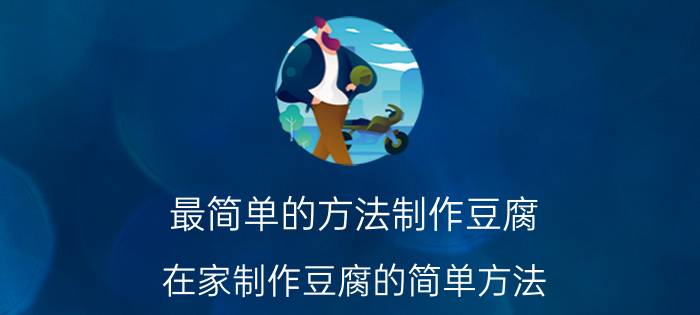 最简单的方法制作豆腐

在家制作豆腐的简单方法